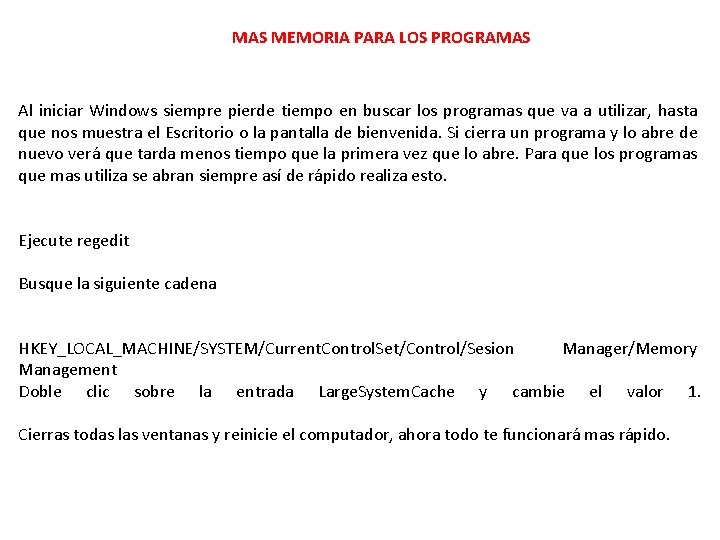 MAS MEMORIA PARA LOS PROGRAMAS

Al iniciar Windows siempre pierde tiempo en buscar los programas que va a utilizar, hasta que nos muestra el Escritorio o la pantalla de bienvenida. Si cierra un programa y lo abre de nuevo verá que tarda menos tiempo que la primera vez que lo abre. Para que los programas que mas utiliza se abran siempre así de rápido realiza esto.

Ejecute regedit

Busque la siguiente cadena

HKEY_LOCAL_MACHINE/SYSTEM/CurrentControlSet/Control/Sesion Manager/Memory Management
Doble clic sobre la entrada LargeSystemCache y cambie el valor 1.

Cierras todas las ventanas y reinicie el computador, ahora todo te funcionará mas rápido.